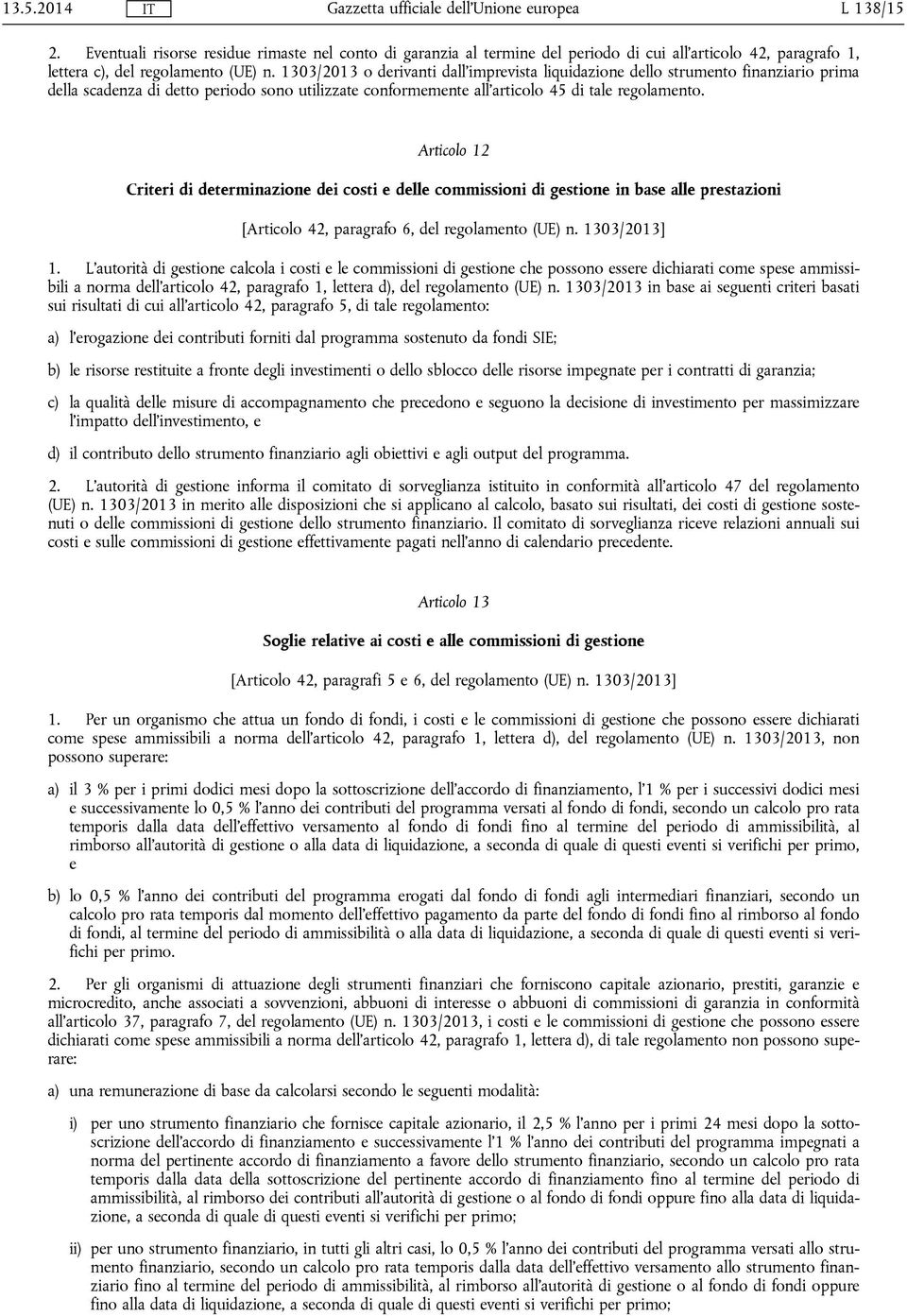 13.5.2014 IT Gazzetta ufficiale dell'Unione europea L 138/15

2. Eventuali risorse residue rimaste nel conto di garanzia al termine del periodo di cui all'articolo 42, paragrafo 1, lettera c), del regolamento (UE) n. 1303/2013 o derivanti dall'imprevista liquidazione dello strumento finanziario prima della scadenza di detto periodo sono utilizzate conformemente all'articolo 45 di tale regolamento.

Articolo 12

Criteri di determinazione dei costi e delle commissioni di gestione in base alle prestazioni

[Articolo 42, paragrafo 6, del regolamento (UE) n. 1303/2013]

1. L'autorità di gestione calcola i costi e le commissioni di gestione che possono essere dichiarati come spese ammissibili a norma dell'articolo 42, paragrafo 1, lettera d), del regolamento (UE) n. 1303/2013 in base ai seguenti criteri basati sui risultati di cui all'articolo 42, paragrafo 5, di tale regolamento:

a) l'erogazione dei contributi forniti dal programma sostenuto da fondi SIE;

b) le risorse restituite a fronte degli investimenti o dello sblocco delle risorse impegnate per i contratti di garanzia;

c) la qualità delle misure di accompagnamento che precedono e seguono la decisione di investimento per massimizzare l'impatto dell'investimento, e

d) il contributo dello strumento finanziario agli obiettivi e agli output del programma.

2. L'autorità di gestione informa il comitato di sorveglianza istituito in conformità all'articolo 47 del regolamento (UE) n. 1303/2013 in merito alle disposizioni che si applicano al calcolo, basato sui risultati, dei costi di gestione sostenuti o delle commissioni di gestione dello strumento finanziario. Il comitato di sorveglianza riceve relazioni annuali sui costi e sulle commissioni di gestione effettivamente pagati nell'anno di calendario precedente.

Articolo 13

Soglie relative ai costi e alle commissioni di gestione

[Articolo 42, paragrafi 5 e 6, del regolamento (UE) n. 1303/2013]

1. Per un organismo che attua un fondo di fondi, i costi e le commissioni di gestione che possono essere dichiarati come spese ammissibili a norma dell'articolo 42, paragrafo 1, lettera d), del regolamento (UE) n. 1303/2013, non possono superare:

a) il 3 % per i primi dodici mesi dopo la sottoscrizione dell'accordo di finanziamento, l'1 % per i successivi dodici mesi e successivamente lo 0,5 % l'anno dei contributi del programma versati al fondo di fondi, secondo un calcolo pro rata temporis dalla data dell'effettivo versamento al fondo di fondi fino al termine del periodo di ammissibilità, al rimborso all'autorità di gestione o alla data di liquidazione, a seconda di quale di questi eventi si verifichi per primo, e

b) lo 0,5 % l'anno dei contributi del programma erogati dal fondo di fondi agli intermediari finanziari, secondo un calcolo pro rata temporis dal momento dell'effettivo pagamento da parte del fondo di fondi fino al rimborso al fondo di fondi, al termine del periodo di ammissibilità o alla data di liquidazione, a seconda di quale di questi eventi si verifichi per primo.

2. Per gli organismi di attuazione degli strumenti finanziari che forniscono capitale azionario, prestiti, garanzie e microcredito, anche associati a sovvenzioni, abbuoni di interesse o abbuoni di commissioni di garanzia in conformità all'articolo 37, paragrafo 7, del regolamento (UE) n. 1303/2013, i costi e le commissioni di gestione che possono essere dichiarati come spese ammissibili a norma dell'articolo 42, paragrafo 1, lettera d), di tale regolamento non possono superare:

a) una remunerazione di base da calcolarsi secondo le seguenti modalità:

i) per uno strumento finanziario che fornisce capitale azionario, il 2,5 % l'anno per i primi 24 mesi dopo la sottoscrizione dell'accordo di finanziamento e successivamente l'1 % l'anno dei contributi del programma impegnati a norma del pertinente accordo di finanziamento a favore dello strumento finanziario, secondo un calcolo pro rata temporis dalla data della sottoscrizione del pertinente accordo di finanziamento fino al termine del periodo di ammissibilità, al rimborso dei contributi all'autorità di gestione o al fondo di fondi oppure fino alla data di liquidazione, a seconda di quale di questi eventi si verifichi per primo;

ii) per uno strumento finanziario, in tutti gli altri casi, lo 0,5 % l'anno dei contributi del programma versati allo strumento finanziario, secondo un calcolo pro rata temporis dalla data dell'effettivo versamento allo strumento finanziario fino al termine del periodo di ammissibilità, al rimborso all'autorità di gestione o al fondo di fondi oppure fino alla data di liquidazione, a seconda di quale di questi eventi si verifichi per primo;